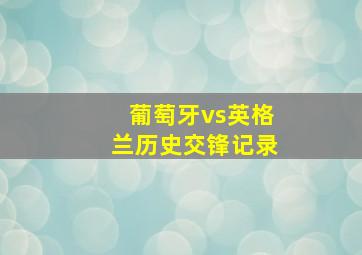 葡萄牙vs英格兰历史交锋记录